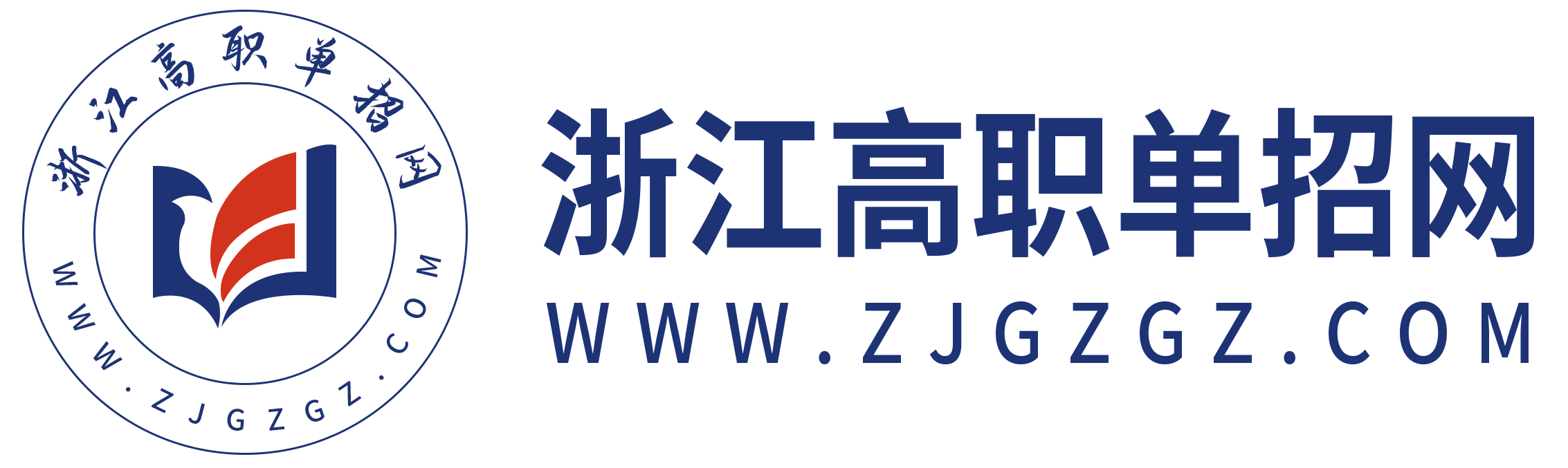 浙江高职单招网
WWW.ZJGZGZ.COM

浙江高职单招网
WWW.ZJGZGZ.COM